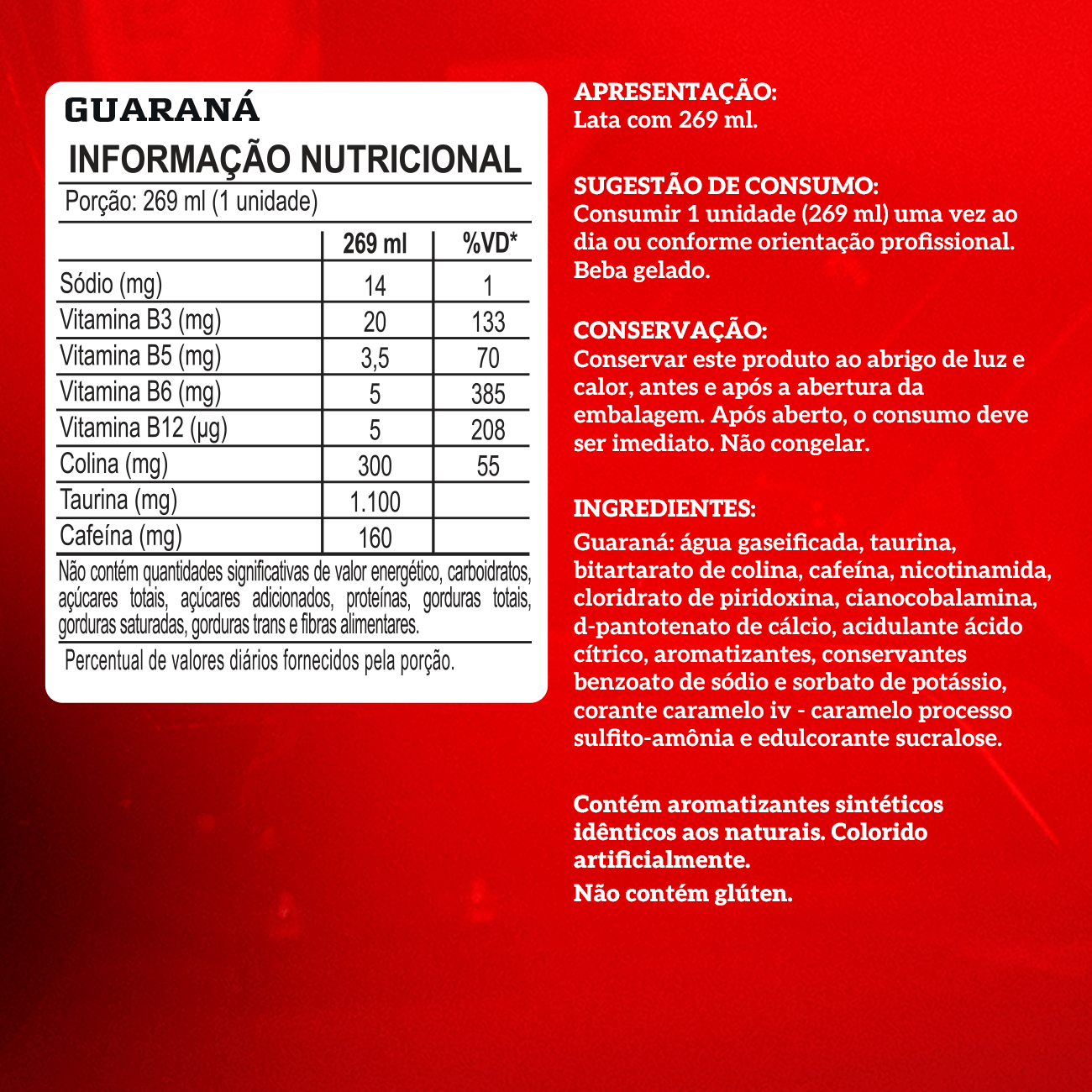 GUARANÁ

INFORMAÇÃO NUTRICIONAL

Porção: 269 ml (1 unidade)

| | 269 ml | %VD* |
|---|---|---|
| Sódio (mg) | 14 | 1 |
| Vitamina B3 (mg) | 20 | 133 |
| Vitamina B5 (mg) | 3,5 | 70 |
| Vitamina B6 (mg) | 5 | 385 |
| Vitamina B12 (µg) | 5 | 208 |
| Colina (mg) | 300 | 55 |
| Taurina (mg) | 1.100 | |
| Cafeína (mg) | 160 | |

Não contém quantidades significativas de valor energético, carboidratos, açúcares totais, açúcares adicionados, proteínas, gorduras totais, gorduras saturadas, gorduras trans e fibras alimentares.

Percentual de valores diários fornecidos pela porção.

APRESENTAÇÃO:
Lata com 269 ml.

SUGESTÃO DE CONSUMO:
Consumir 1 unidade (269 ml) uma vez ao dia ou conforme orientação profissional. Beba gelado.

CONSERVAÇÃO:
Conservar este produto ao abrigo de luz e calor, antes e após a abertura da embalagem. Após aberto, o consumo deve ser imediato. Não congelar.

INGREDIENTES:
Guaraná: água gaseificada, taurina, bitartarato de colina, cafeína, nicotinamida, cloridrato de piridoxina, cianocobalamina, d-pantotenato de cálcio, acidulante ácido cítrico, aromatizantes, conservantes benzoato de sódio e sorbato de potássio, corante caramelo iv - caramelo processo sulfito-amônia e edulcorante sucralose.

Contém aromatizantes sintéticos idênticos aos naturais. Colorido artificialmente.
Não contém glúten.